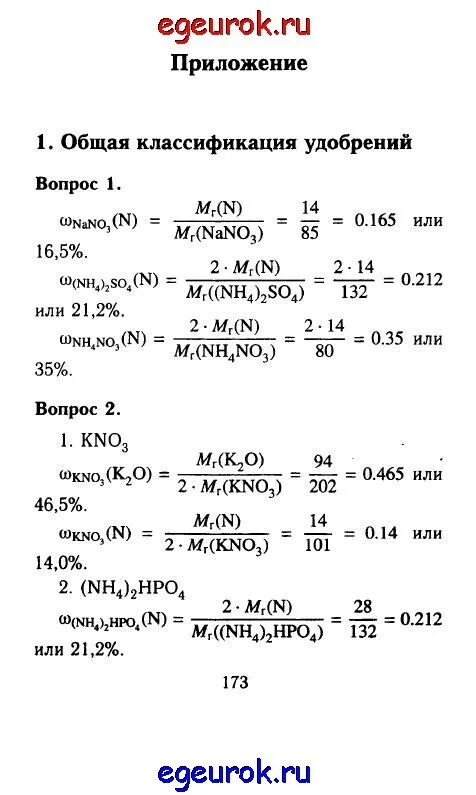 egeurok.ru

Приложение

1. Общая классификация удобрений

Вопрос 1.

$\omega_{NaNO_3}(N) = \frac{M_r(N)}{M_r(NaNO_3)} = \frac{14}{85} = 0.165$ или 16,5%.

$\omega_{(NH_4)_2SO_4}(N) = \frac{2 \cdot M_r(N)}{M_r((NH_4)_2SO_4)} = \frac{2 \cdot 14}{132} = 0.212$ или 21,2%.

$\omega_{NH_4NO_3}(N) = \frac{2 \cdot M_r(N)}{M_r(NH_4NO_3)} = \frac{2 \cdot 14}{80} = 0.35$ или 35%.

Вопрос 2.

1. $KNO_3$

$\omega_{KNO_3}(K_2O) = \frac{M_r(K_2O)}{2 \cdot M_r(KNO_3)} = \frac{94}{202} = 0.465$ или 46,5%.

$\omega_{KNO_3}(N) = \frac{M_r(N)}{2 \cdot M_r(KNO_3)} = \frac{14}{101} = 0.14$ или 14,0%.

2. $(NH_4)_2HPO_4$

$\omega_{(NH_4)_2HPO_4}(N) = \frac{2 \cdot M_r(N)}{M_r((NH_4)_2HPO_4)} = \frac{28}{132} = 0.212$ или 21,2%.

173

egeurok.ru